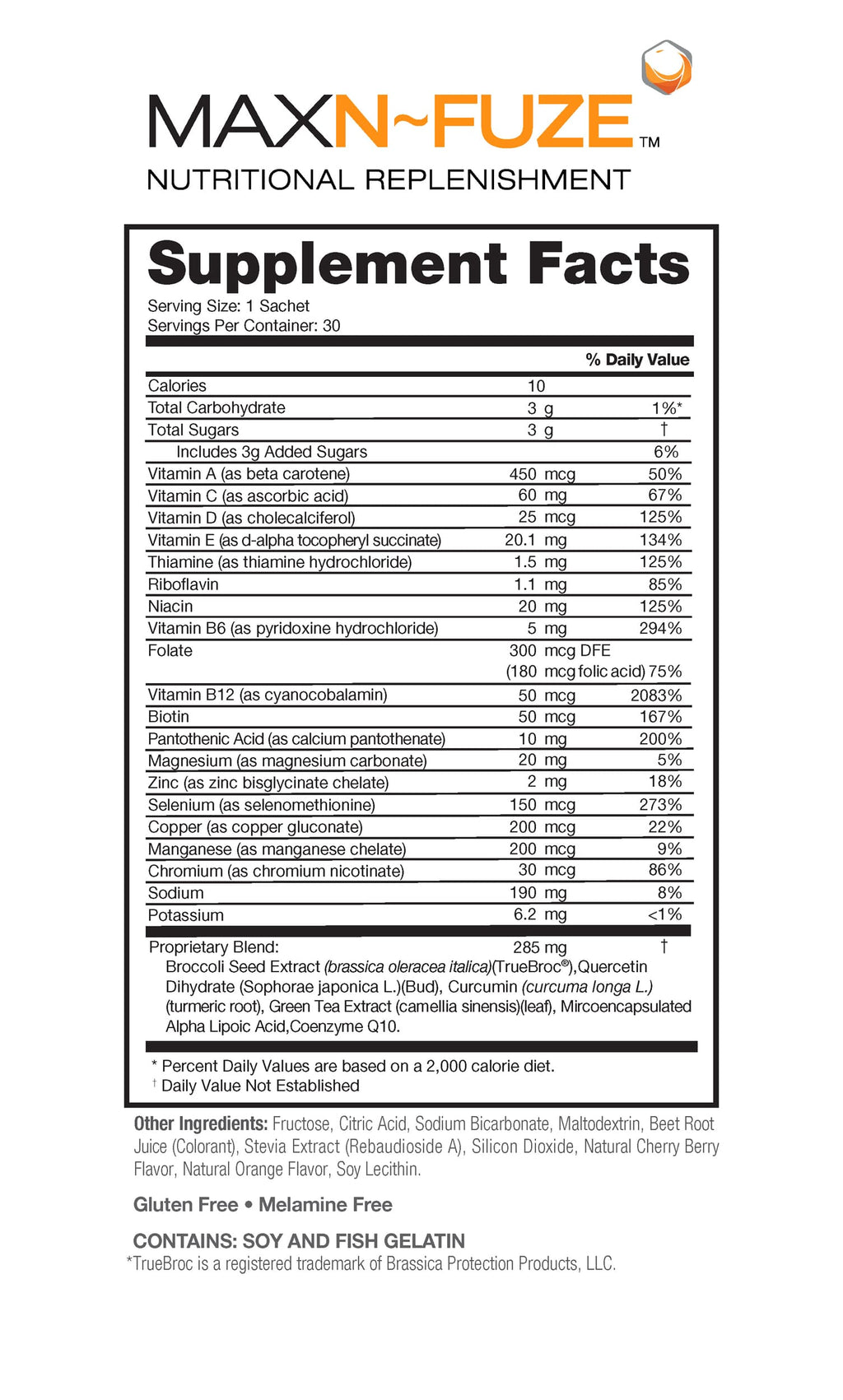 MAXN~FUZE™
NUTRITIONAL REPLENISHMENT

Supplement Facts
Serving Size: 1 Sachet
Servings Per Container: 30

| | | % Daily Value |
|---|---|---|
| Calories | 10 | |
| Total Carbohydrate | 3 g | 1%* |
| Total Sugars | 3 g | † |
| Includes 3g Added Sugars | | 6% |
| Vitamin A (as beta carotene) | 450 mcg | 50% |
| Vitamin C (as ascorbic acid) | 60 mg | 67% |
| Vitamin D (as cholecalciferol) | 25 mcg | 125% |
| Vitamin E (as d-alpha tocopheryl succinate) | 20.1 mg | 134% |
| Thiamine (as thiamine hydrochloride) | 1.5 mg | 125% |
| Riboflavin | 1.1 mg | 85% |
| Niacin | 20 mg | 125% |
| Vitamin B6 (as pyridoxine hydrochloride) | 5 mg | 294% |
| Folate | 300 mcg DFE (180 mcg folic acid) | 75% |
| Vitamin B12 (as cyanocobalamin) | 50 mcg | 2083% |
| Biotin | 50 mcg | 167% |
| Pantothenic Acid (as calcium pantothenate) | 10 mg | 200% |
| Magnesium (as magnesium carbonate) | 20 mg | 5% |
| Zinc (as zinc bisglycinate chelate) | 2 mg | 18% |
| Selenium (as selenomethionine) | 150 mcg | 273% |
| Copper (as copper gluconate) | 200 mcg | 22% |
| Manganese (as manganese chelate) | 200 mcg | 9% |
| Chromium (as chromium nicotinate) | 30 mcg | 86% |
| Sodium | 190 mg | 8% |
| Potassium | 6.2 mg | <1% |
| Proprietary Blend: | 285 mg | † |

Broccoli Seed Extract (brassica oleracea italica)(TrueBroc®),Quercetin Dihydrate (Sophorae japonica L.)(Bud), Curcumin (curcuma longa L.) (turmeric root), Green Tea Extract (camellia sinensis)(leaf), Mircoencapsulated Alpha Lipoic Acid,Coenzyme Q10.

* Percent Daily Values are based on a 2,000 calorie diet.
† Daily Value Not Established

Other Ingredients: Fructose, Citric Acid, Sodium Bicarbonate, Maltodextrin, Beet Root Juice (Colorant), Stevia Extract (Rebaudioside A), Silicon Dioxide, Natural Cherry Berry Flavor, Natural Orange Flavor, Soy Lecithin.

Gluten Free • Melamine Free

CONTAINS: SOY AND FISH GELATIN
*TrueBroc is a registered trademark of Brassica Protection Products, LLC.